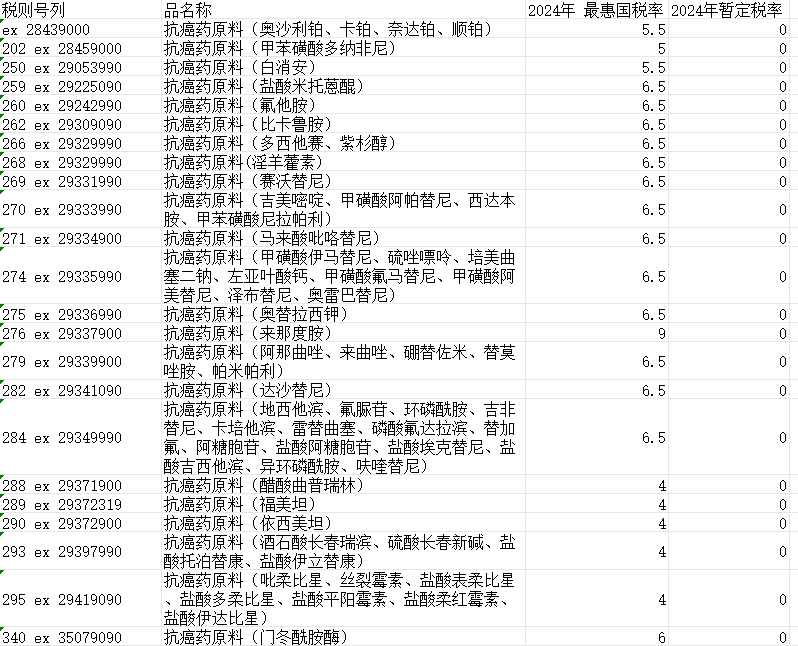 | 税则号列 | 品名称 | 2024年 最惠国税率 | 2024年暂定税率 |
|---|---|---|---|
| ex 28439000 | 抗癌药原料（奥沙利铂、卡铂、奈达铂、顺铂） | 5.5 | 0 |
| 202 ex 28459000 | 抗癌药原料（甲苯磺酸多纳非尼） | 5 | 0 |
| 250 ex 29053990 | 抗癌药原料（白消安） | 5.5 | 0 |
| 259 ex 29225090 | 抗癌药原料（盐酸米托蒽醌） | 6.5 | 0 |
| 260 ex 29242990 | 抗癌药原料（氟他胺） | 6.5 | 0 |
| 262 ex 29309090 | 抗癌药原料（比卡鲁胺） | 6.5 | 0 |
| 266 ex 29329990 | 抗癌药原料（多西他赛、紫杉醇） | 6.5 | 0 |
| 268 ex 29329990 | 抗癌药原料(淫羊藿素) | 6.5 | 0 |
| 269 ex 29331990 | 抗癌药原料（赛沃替尼） | 6.5 | 0 |
| 270 ex 29333990 | 抗癌药原料（吉美嘧啶、甲磺酸阿帕替尼、西达本胺、甲苯磺酸尼拉帕利） | 6.5 | 0 |
| 271 ex 29334900 | 抗癌药原料（马来酸吡咯替尼） | 6.5 | 0 |
| 274 ex 29335990 | 抗癌药原料（甲磺酸伊马替尼、硫唑嘌呤、培美曲塞二钠、左亚叶酸钙、甲磺酸氟马替尼、甲磺酸阿美替尼、泽布替尼、奥雷巴替尼） | 6.5 | 0 |
| 275 ex 29336990 | 抗癌药原料（奥替拉西钾） | 6.5 | 0 |
| 276 ex 29337900 | 抗癌药原料（来那度胺） | 9 | 0 |
| 279 ex 29339900 | 抗癌药原料（阿那曲唑、来曲唑、硼替佐米、替莫唑胺、帕米帕利） | 6.5 | 0 |
| 282 ex 29341090 | 抗癌药原料（达沙替尼） | 6.5 | 0 |
| 284 ex 29349990 | 抗癌药原料（地西他滨、氟脲苷、环磷酰胺、吉非替尼、卡培他滨、雷替曲塞、磷酸氟达拉滨、替加氟、阿糖胞苷、盐酸阿糖胞苷、盐酸埃克替尼、盐酸吉西他滨、异环磷酰胺、呋喹替尼） | 6.5 | 0 |
| 288 ex 29371900 | 抗癌药原料（醋酸曲普瑞林） | 4 | 0 |
| 289 ex 29372319 | 抗癌药原料（福美坦） | 4 | 0 |
| 290 ex 29372900 | 抗癌药原料（依西美坦） | 4 | 0 |
| 293 ex 29397990 | 抗癌药原料（酒石酸长春瑞滨、硫酸长春新碱、盐酸托泊替康、盐酸伊立替康） | 4 | 0 |
| 295 ex 29419090 | 抗癌药原料（吡柔比星、丝裂霉素、盐酸表柔比星、盐酸多柔比星、盐酸平阳霉素、盐酸柔红霉素、盐酸伊达比星） | 4 | 0 |
| 340 ex 35079090 | 抗癌药原料（门冬酰胺酶） | 6 | 0 |